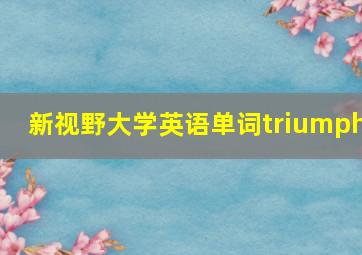 新视野大学英语单词triumph